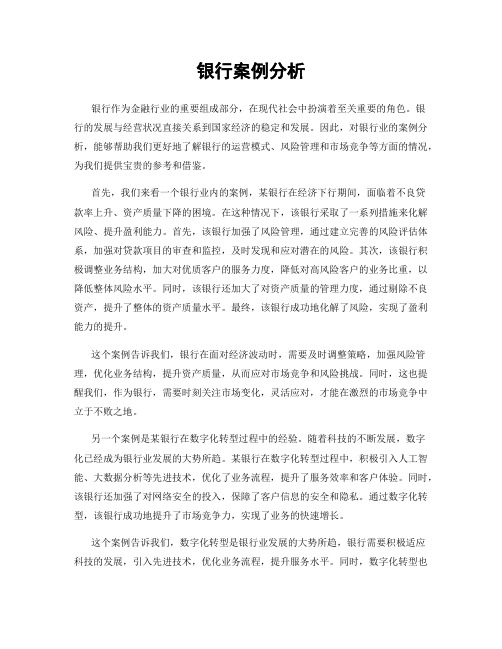 银行案例分析

银行作为金融行业的重要组成部分，在现代社会中扮演着至关重要的角色。银行的发展与经营状况直接关系到国家经济的稳定和发展。因此，对银行业的案例分析，能够帮助我们更好地了解银行的运营模式、风险管理和市场竞争等方面的情况，为我们提供宝贵的参考和借鉴。

首先，我们来看一个银行业内的案例，某银行在经济下行期间，面临着不良贷款率上升、资产质量下降的困境。在这种情况下，该银行采取了一系列措施来化解风险、提升盈利能力。首先，该银行加强了风险管理，通过建立完善的风险评估体系，加强对贷款项目的审查和监控，及时发现和应对潜在的风险。其次，该银行积极调整业务结构，加大对优质客户的服务力度，降低对高风险客户的业务比重，以降低整体风险水平。同时，该银行还加大了对资产质量的管理力度，通过剔除不良资产，提升了整体的资产质量水平。最终，该银行成功地化解了风险，实现了盈利能力的提升。

这个案例告诉我们，银行在面对经济波动时，需要及时调整策略，加强风险管理，优化业务结构，提升资产质量，从而应对市场竞争和风险挑战。同时，这也提醒我们，作为银行，需要时刻关注市场变化，灵活应对，才能在激烈的市场竞争中立于不败之地。

另一个案例是某银行在数字化转型过程中的经验。随着科技的不断发展，数字化已经成为银行业发展的大势所趋。某银行在数字化转型过程中，积极引入人工智能、大数据分析等先进技术，优化了业务流程，提升了服务效率和客户体验。同时，该银行还加强了对网络安全的投入，保障了客户信息的安全和隐私。通过数字化转型，该银行成功地提升了市场竞争力，实现了业务的快速增长。

这个案例告诉我们，数字化转型是银行业发展的大势所趋，银行需要积极适应科技的发展，引入先进技术，优化业务流程，提升服务水平。同时，数字化转型也